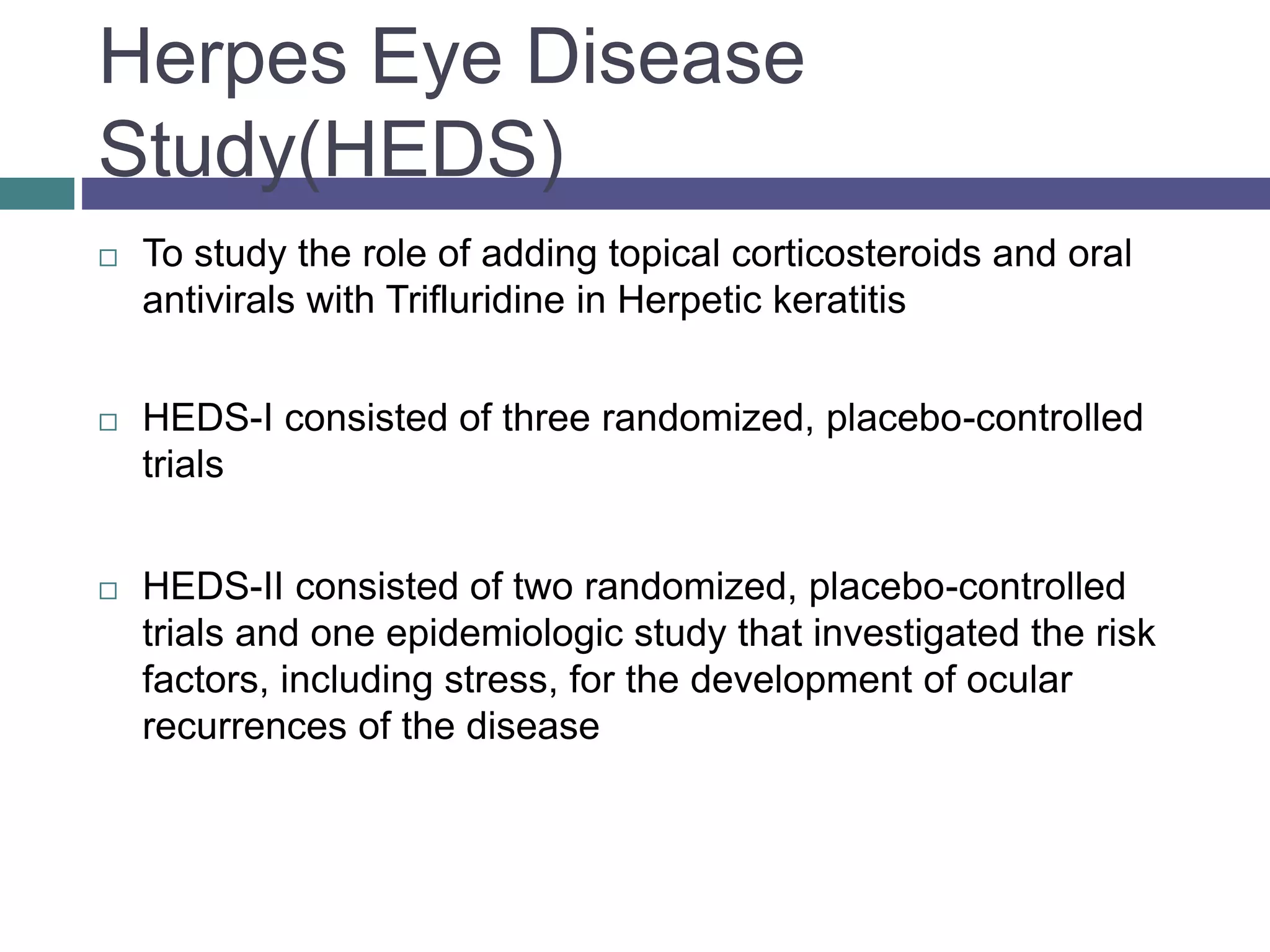 Herpes Eye Disease Study(HEDS)

□ To study the role of adding topical corticosteroids and oral antivirals with Trifluridine in Herpetic keratitis

□ HEDS-I consisted of three randomized, placebo-controlled trials

□ HEDS-II consisted of two randomized, placebo-controlled trials and one epidemiologic study that investigated the risk factors, including stress, for the development of ocular recurrences of the disease